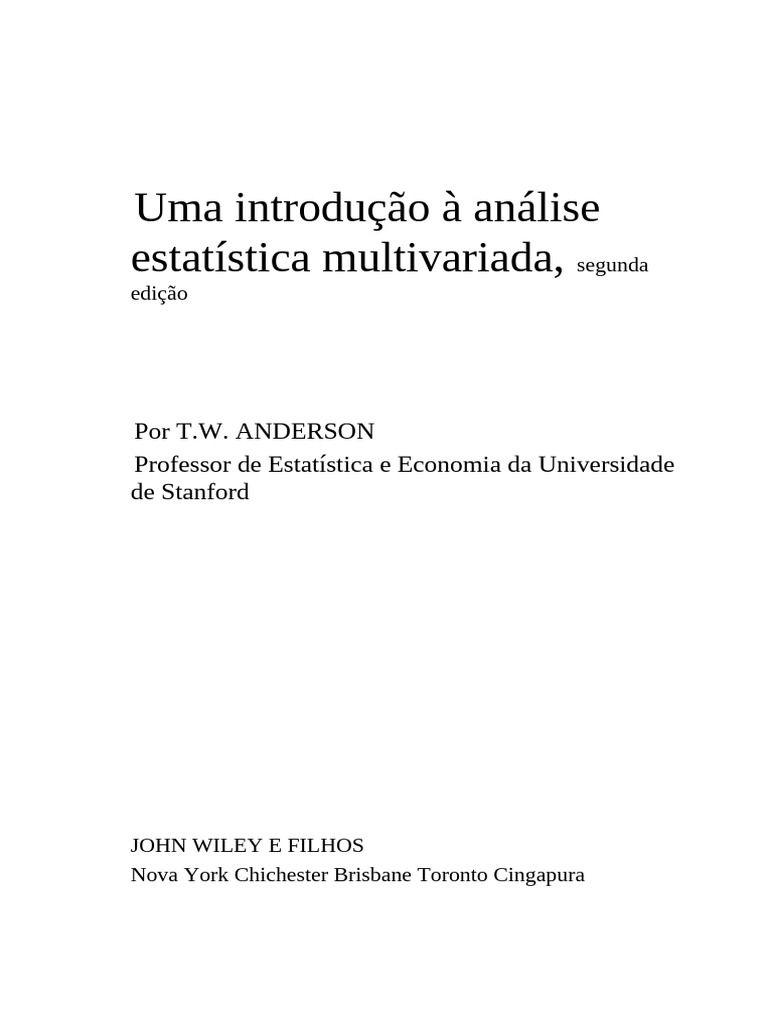 Uma introdução à análise estatística multivariada, segunda edição

Por T.W. ANDERSON
Professor de Estatística e Economia da Universidade de Stanford

JOHN WILEY E FILHOS
Nova York Chichester Brisbane Toronto Cingapura